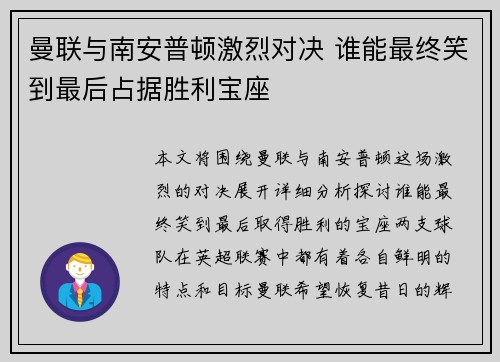 曼联与南安普顿激烈对决 谁能最终笑到最后占据胜利宝座

本文将围绕曼联与南安普顿这场激烈的对决展开详细分析探讨谁能最终笑到最后取得胜利的宝座两支球队在英超联赛中都有着各自鲜明的特点和目标曼联希望恢复昔日的辉